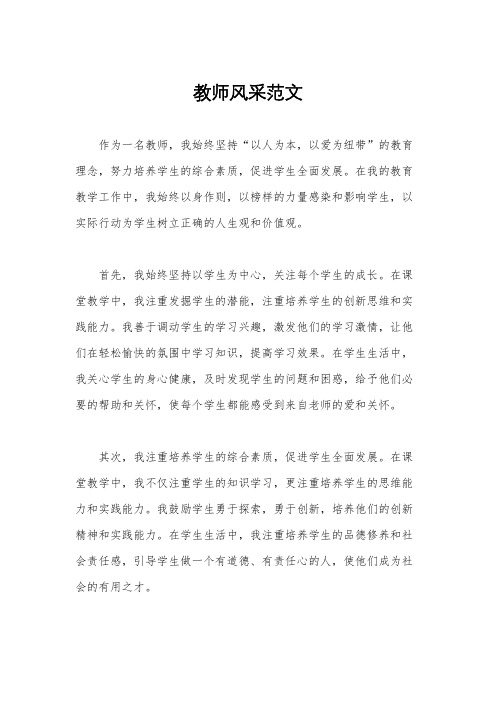 教师风采范文

作为一名教师，我始终坚持“以人为本，以爱为纽带”的教育理念，努力培养学生的综合素质，促进学生全面发展。在我的教育教学工作中，我始终以身作则，以榜样的力量感染和影响学生，以实际行动为学生树立正确的人生观和价值观。

首先，我始终坚持以学生为中心，关注每个学生的成长。在课堂教学中，我注重发掘学生的潜能，注重培养学生的创新思维和实践能力。我善于调动学生的学习兴趣，激发他们的学习激情，让他们在轻松愉快的氛围中学习知识，提高学习效果。在学生生活中，我关心学生的身心健康，及时发现学生的问题和困惑，给予他们必要的帮助和关怀，使每个学生都能感受到来自老师的爱和关怀。

其次，我注重培养学生的综合素质，促进学生全面发展。在课堂教学中，我不仅注重学生的知识学习，更注重培养学生的思维能力和实践能力。我鼓励学生勇于探索，勇于创新，培养他们的创新精神和实践能力。在学生生活中，我注重培养学生的品德修养和社会责任感，引导学生做一个有道德、有责任心的人，使他们成为社会的有用之才。